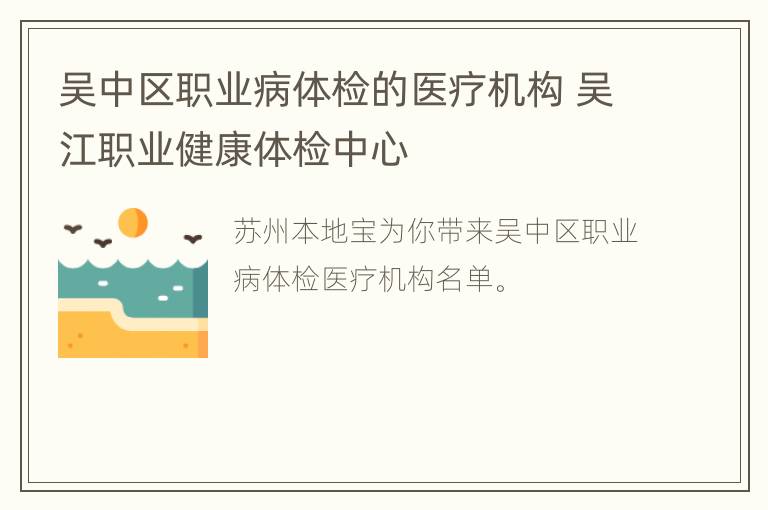 吴中区职业病体检的医疗机构 吴江职业健康体检中心

苏州本地宝为你带来吴中区职业病体检医疗机构名单。